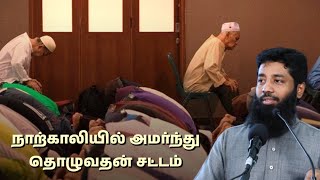 நாற்காலியில் அமர்ந்து
தொழுவதன் சட்டம்